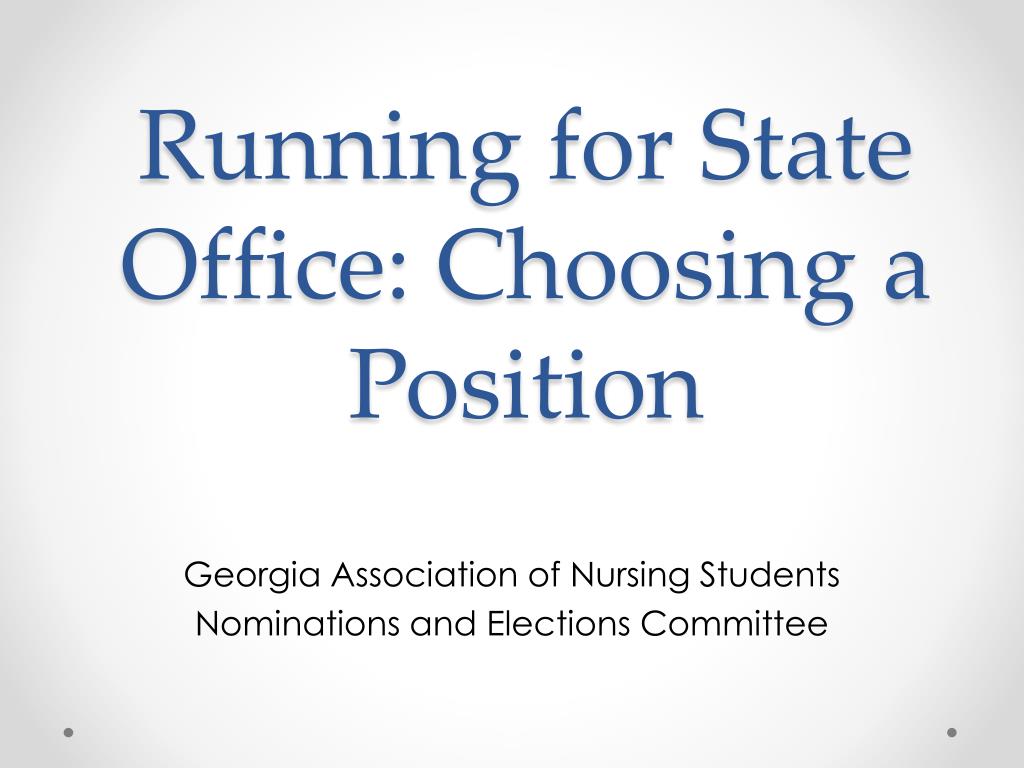 Running for State Office: Choosing a Position

Georgia Association of Nursing Students
Nominations and Elections Committee